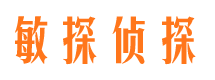 敏探侦探